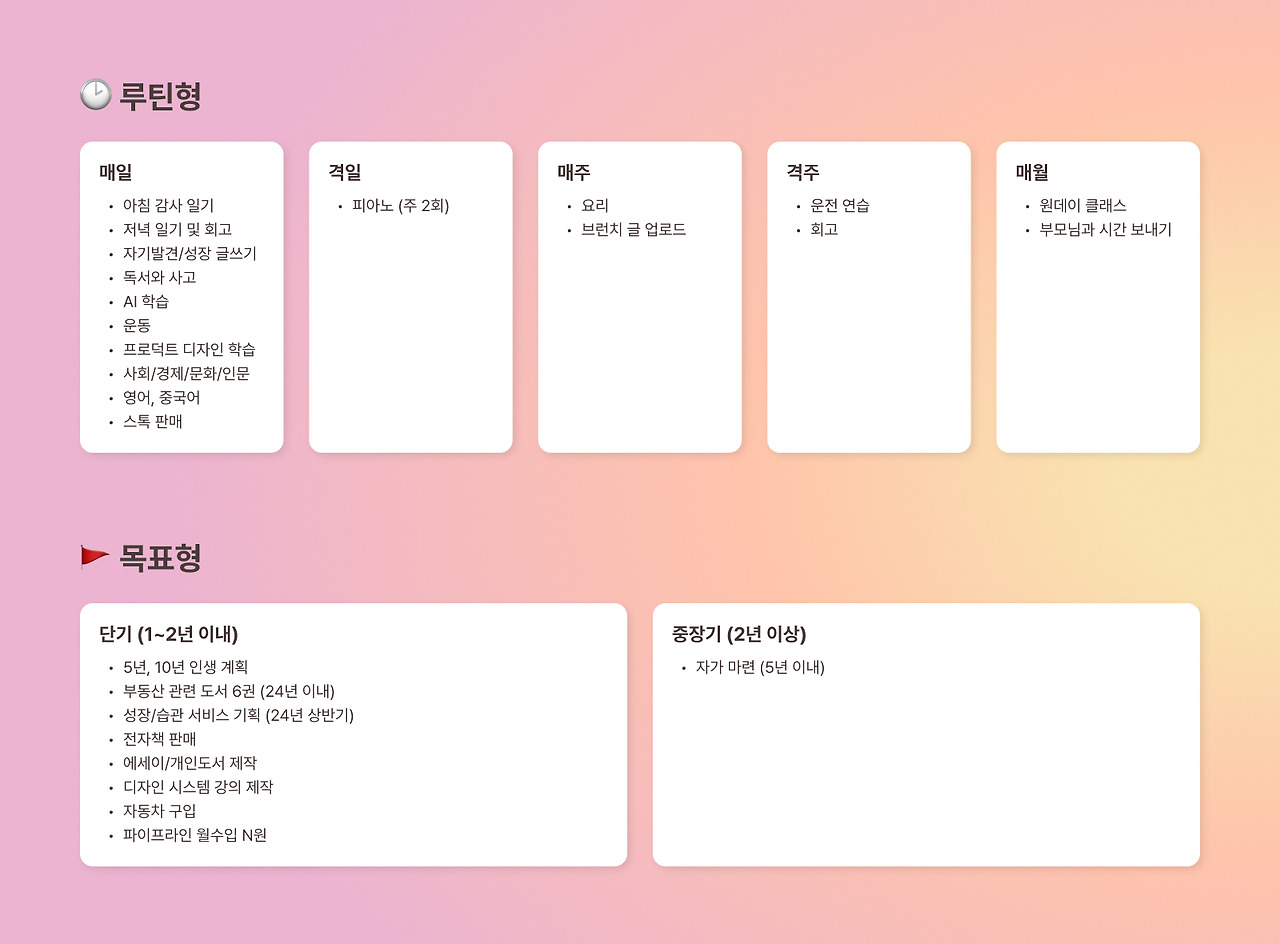 루틴형

매일
• 아침 감사 일기
• 저녁 일기 및 회고
• 자기발견/성장 글쓰기
• 독서와 사고
• AI 학습
• 운동
• 프로덕트 디자인 학습
• 사회/경제/문화/인문
• 영어, 중국어
• 스톡 판매

격일
• 피아노 (주 2회)

매주
• 요리
• 브런치 글 업로드

격주
• 운전 연습
• 회고

매월
• 원데이 클래스
• 부모님과 시간 보내기

목표형

단기 (1~2년 이내)
• 5년, 10년 인생 계획
• 부동산 관련 도서 6권 (24년 이내)
• 성장/습관 서비스 기획 (24년 상반기)
• 전자책 판매
• 에세이/개인도서 제작
• 디자인 시스템 강의 제작
• 자동차 구입
• 파이프라인 월수입 N원

중장기 (2년 이상)
• 자가 마련 (5년 이내)